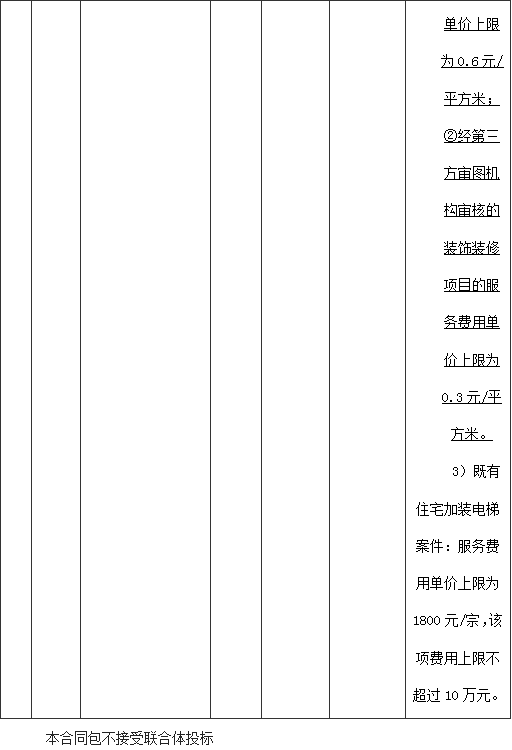 单价上限为0.6元/平方米；②经第三方审图机构审核的装饰装修项目的服务费用单价上限为0.3元/平方米。

3）既有住宅加装电梯案件：服务费用单价上限为1800元/宗，该项费用上限不超过10万元。

本合同包不接受联合体投标